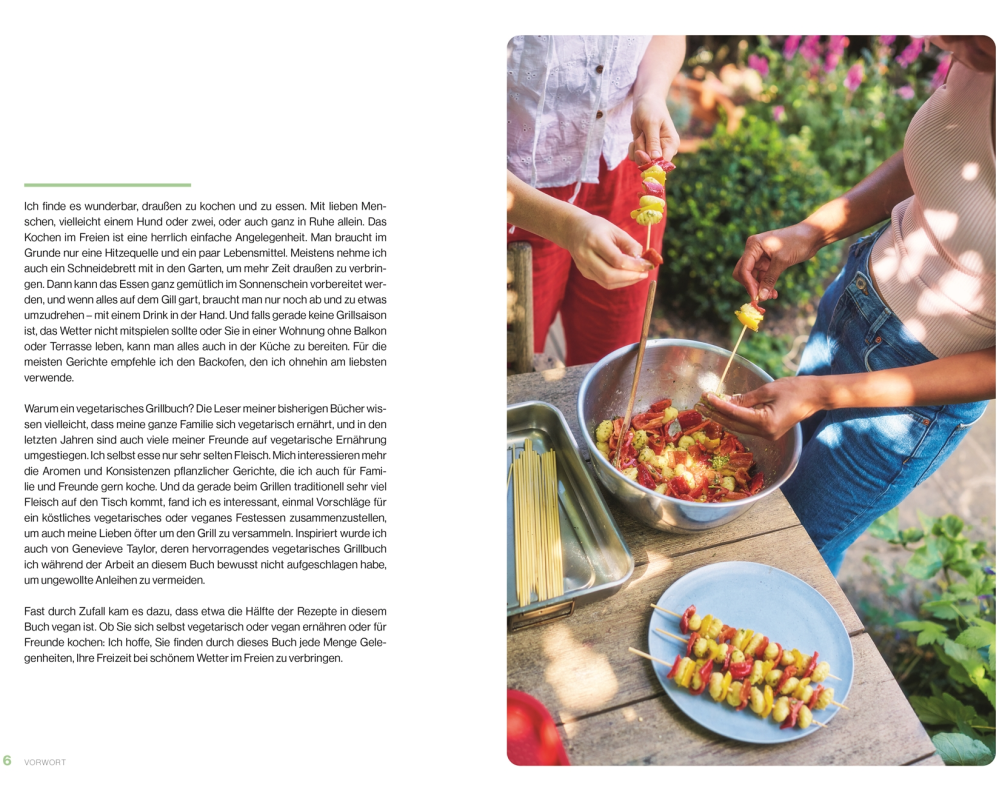 Ich finde es wunderbar, draußen zu kochen und zu essen. Mit lieben Menschen, vielleicht einem Hund oder zwei, oder auch ganz in Ruhe allein. Das Kochen im Freien ist eine herrlich einfache Angelegenheit. Man braucht im Grunde nur eine Hitzequelle und ein paar Lebensmittel. Meistens nehme ich auch ein Schneidebrett mit in den Garten, um mehr Zeit draußen zu verbringen. Dann kann das Essen ganz gemütlich im Sonnenschein vorbereitet werden, und wenn alles auf dem Gill gart, braucht man nur noch ab und zu etwas umzudrehen – mit einem Drink in der Hand. Und falls gerade keine Grillsaison ist, das Wetter nicht mitspielen sollte oder Sie in einer Wohnung ohne Balkon oder Terrasse leben, kann man alles auch in der Küche zu bereiten. Für die meisten Gerichte empfehle ich den Backofen, den ich ohnehin am liebsten verwende.

Warum ein vegetarisches Grillbuch? Die Leser meiner bisherigen Bücher wissen vielleicht, dass meine ganze Familie sich vegetarisch ernährt, und in den letzten Jahren sind auch viele meiner Freunde auf vegetarische Ernährung umgestiegen. Ich selbst esse nur sehr selten Fleisch. Mich interessieren mehr die Aromen und Konsistenzen pflanzlicher Gerichte, die ich auch für Familie und Freunde gern koche. Und da gerade beim Grillen traditionell sehr viel Fleisch auf den Tisch kommt, fand ich es interessant, einmal Vorschläge für ein köstliches vegetarisches oder veganes Festessen zusammenzustellen, um auch meine Lieben öfter um den Grill zu versammeln. Inspiriert wurde ich auch von Genevieve Taylor, deren hervorragendes vegetarisches Grillbuch ich während der Arbeit an diesem Buch bewusst nicht aufgeschlagen habe, um ungewollte Anleihen zu vermeiden.

Fast durch Zufall kam es dazu, dass etwa die Hälfte der Rezepte in diesem Buch vegan ist. Ob Sie sich selbst vegetarisch oder vegan ernähren oder für Freunde kochen: Ich hoffe, Sie finden durch dieses Buch jede Menge Gelegenheiten, Ihre Freizeit bei schönem Wetter im Freien zu verbringen.

6 VORWORT